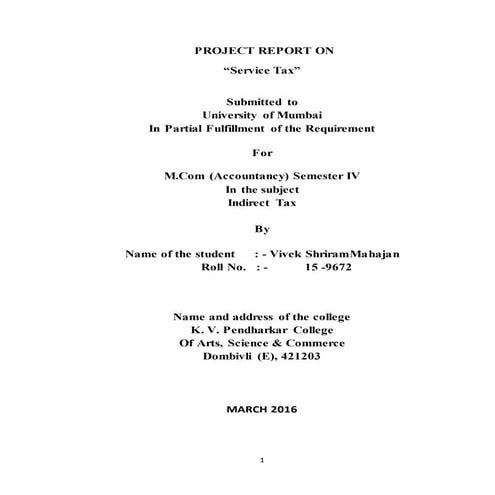 PROJECT REPORT ON

“Service Tax”

Submitted to
University of Mumbai
In Partial Fulfillment of the Requirement

For

M.Com (Accountancy) Semester IV
In the subject
Indirect Tax

By

Name of the student : - Vivek ShriramMahajan
Roll No. : - 15 -9672

Name and address of the college
K. V. Pendharkar College
Of Arts, Science & Commerce
Dombivli (E), 421203

MARCH 2016

1